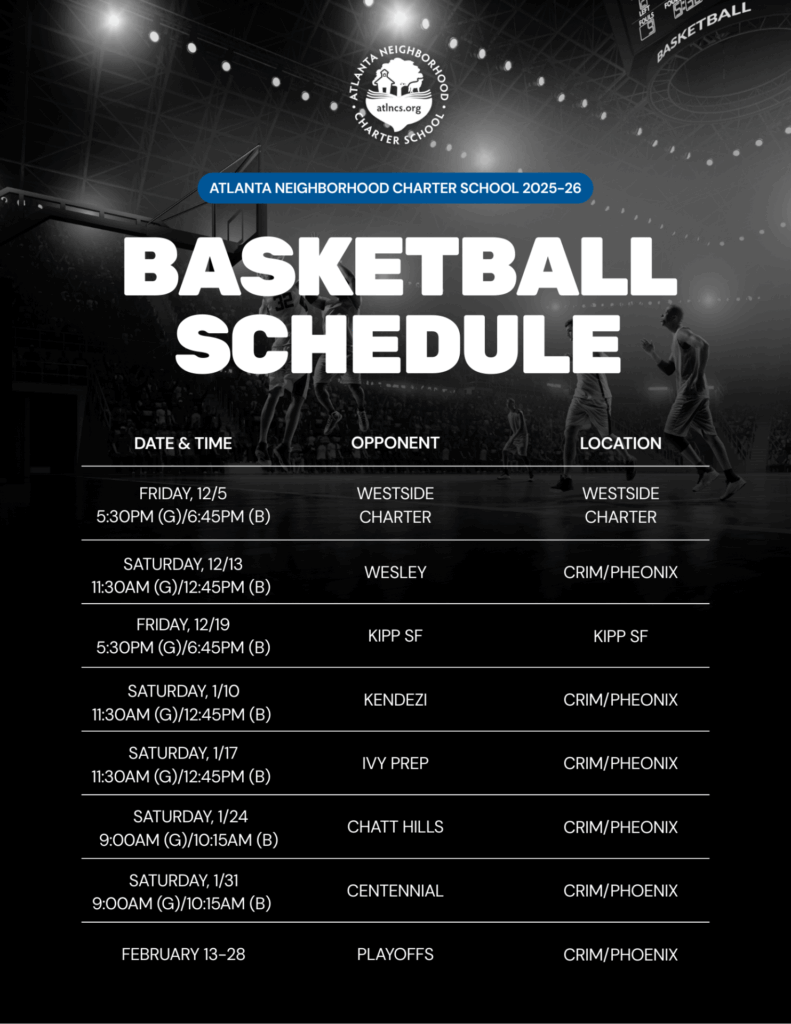 ATLANTA NEIGHBORHOOD CHARTER SCHOOL
atlncs.org

ATLANTA NEIGHBORHOOD CHARTER SCHOOL 2025-26

BASKETBALL SCHEDULE

| DATE & TIME | OPPONENT | LOCATION |
|---|---|---|
| FRIDAY, 12/5 5:30PM (G)/6:45PM (B) | WESTSIDE CHARTER | WESTSIDE CHARTER |
| SATURDAY, 12/13 11:30AM (G)/12:45PM (B) | WESLEY | CRIM/PHEONIX |
| FRIDAY, 12/19 5:30PM (G)/6:45PM (B) | KIPP SF | KIPP SF |
| SATURDAY, 1/10 11:30AM (G)/12:45PM (B) | KENDEZI | CRIM/PHEONIX |
| SATURDAY, 1/17 11:30AM (G)/12:45PM (B) | IVY PREP | CRIM/PHEONIX |
| SATURDAY, 1/24 9:00AM (G)/10:15AM (B) | CHATT HILLS | CRIM/PHEONIX |
| SATURDAY, 1/31 9:00AM (G)/10:15AM (B) | CENTENNIAL | CRIM/PHOENIX |
| FEBRUARY 13-28 | PLAYOFFS | CRIM/PHOENIX |